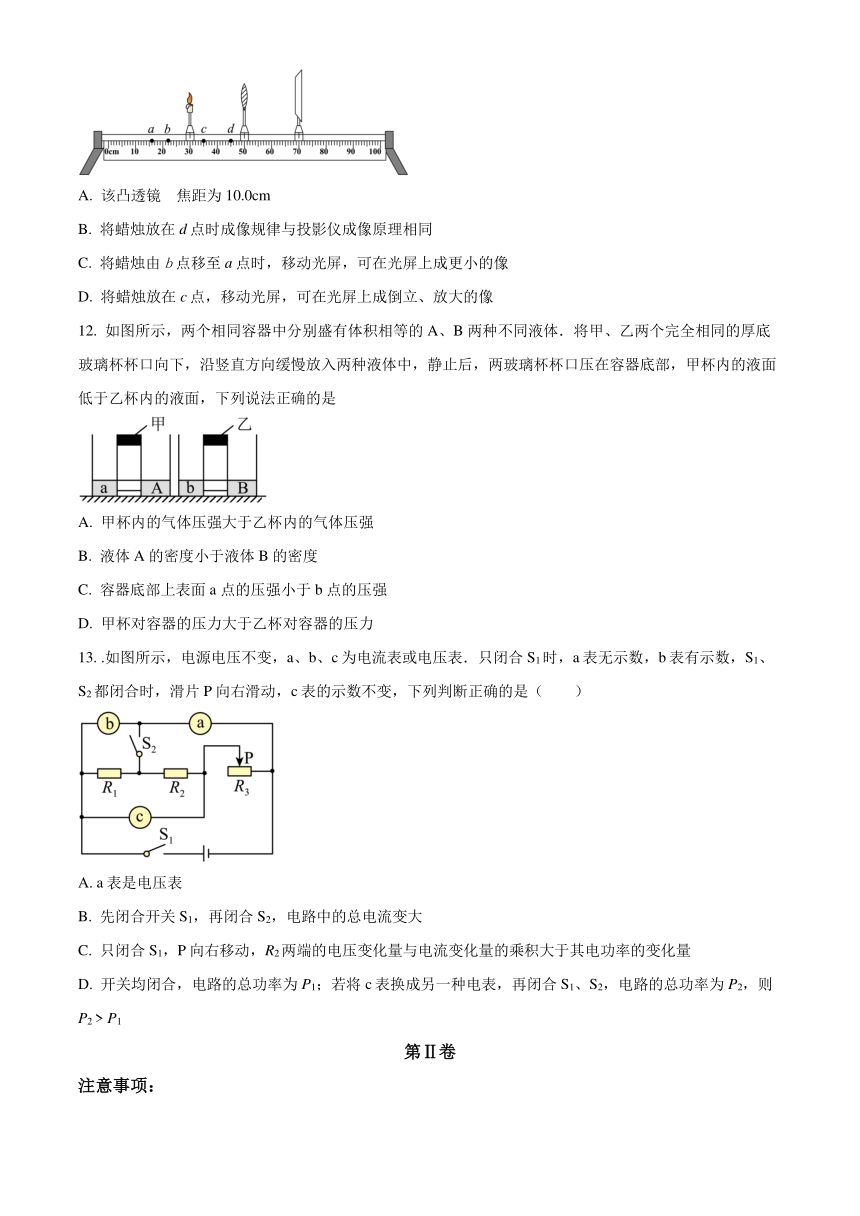 a b c d
0cm 10 20 30 40 50 60 70 80 90 100

A. 该凸透镜 焦距为 10.0cm

B. 将蜡烛放在 $d$ 点时成像规律与投影仪成像原理相同

C. 将蜡烛由 $b$ 点移至 $a$ 点时，移动光屏，可在光屏上成更小的像

D. 将蜡烛放在 $c$ 点，移动光屏，可在光屏上成倒立、放大的像

12. 如图所示，两个相同容器中分别盛有体积相等的 A、B 两种不同液体．将甲、乙两个完全相同的厚底玻璃杯杯口向下，沿竖直方向缓慢放入两种液体中，静止后，两玻璃杯杯口压在容器底部，甲杯内的液面低于乙杯内的液面，下列说法正确的是

甲 乙
a A b B

A. 甲杯内的气体压强大于乙杯内的气体压强

B. 液体 A 的密度小于液体 B 的密度

C. 容器底部上表面 a 点的压强小于 b 点的压强

D. 甲杯对容器的压力大于乙杯对容器的压力

13. .如图所示，电源电压不变，a、b、c 为电流表或电压表．只闭合 $S_1$ 时，a 表无示数，b 表有示数，$S_1$、$S_2$ 都闭合时，滑片 P 向右滑动，c 表的示数不变，下列判断正确的是（ ）

b a $S_2$ P $R_1$ $R_2$ $R_3$ c $S_1$

A. a 表是电压表

B. 先闭合开关 $S_1$，再闭合 $S_2$，电路中的总电流变大

C. 只闭合 $S_1$，P 向右移动，$R_2$ 两端的电压变化量与电流变化量的乘积大于其电功率的变化量

D. 开关均闭合，电路的总功率为 $P_1$；若将 c 表换成另一种电表，再闭合 $S_1$、$S_2$，电路的总功率为 $P_2$，则 $P_2 > P_1$

第Ⅱ卷

注意事项：